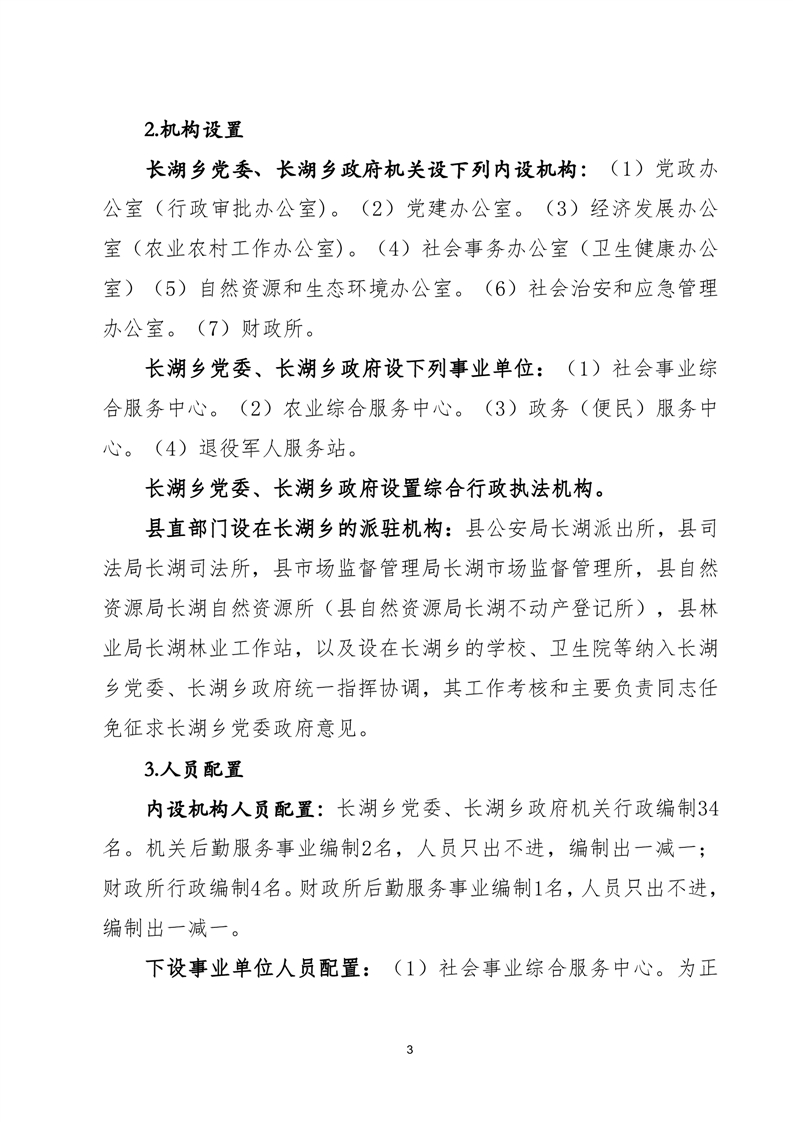 2.机构设置

长湖乡党委、长湖乡政府机关设下列内设机构：（1）党政办公室（行政审批办公室）。（2）党建办公室。（3）经济发展办公室（农业农村工作办公室）。（4）社会事务办公室（卫生健康办公室）（5）自然资源和生态环境办公室。（6）社会治安和应急管理办公室。（7）财政所。

长湖乡党委、长湖乡政府设下列事业单位：（1）社会事业综合服务中心。（2）农业综合服务中心。（3）政务（便民）服务中心。（4）退役军人服务站。

长湖乡党委、长湖乡政府设置综合行政执法机构。

县直部门设在长湖乡的派驻机构：县公安局长湖派出所，县司法局长湖司法所，县市场监督管理局长湖市场监督管理所，县自然资源局长湖自然资源所（县自然资源局长湖不动产登记所），县林业局长湖林业工作站，以及设在长湖乡的学校、卫生院等纳入长湖乡党委、长湖乡政府统一指挥协调，其工作考核和主要负责同志任免征求长湖乡党委政府意见。

3.人员配置

内设机构人员配置：长湖乡党委、长湖乡政府机关行政编制34名。机关后勤服务事业编制2名，人员只出不进，编制出一减一；财政所行政编制4名。财政所后勤服务事业编制1名，人员只出不进，编制出一减一。

下设事业单位人员配置：（1）社会事业综合服务中心。为正

3